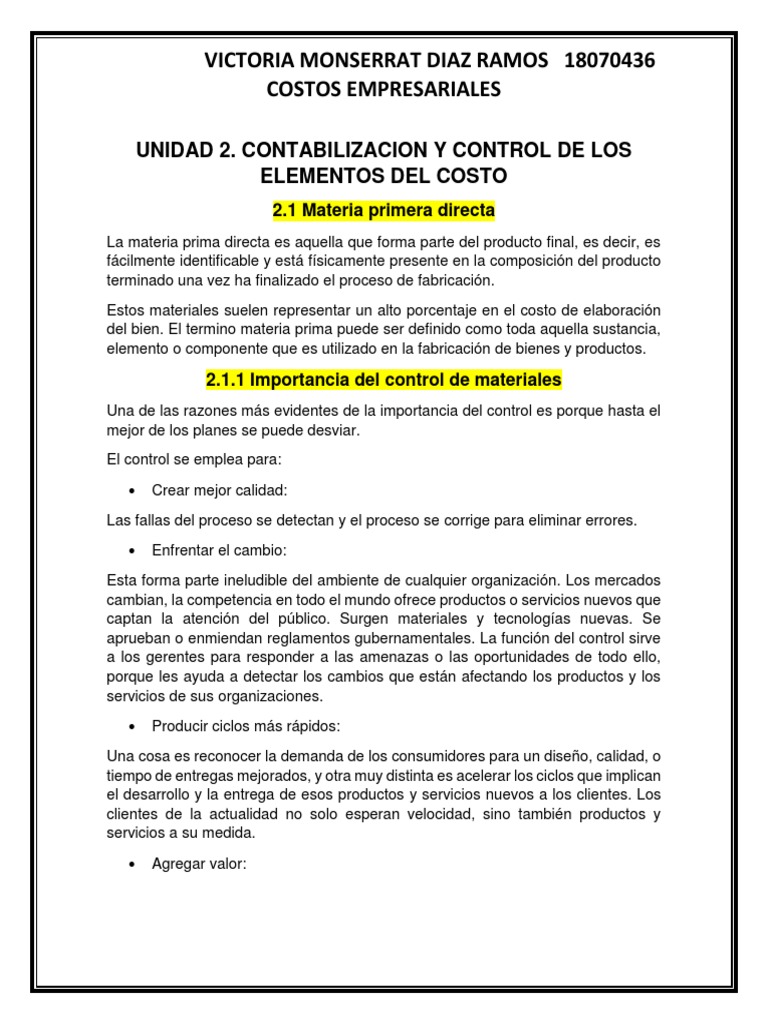 VICTORIA MONSERRAT DIAZ RAMOS 18070436
COSTOS EMPRESARIALES

UNIDAD 2. CONTABILIZACION Y CONTROL DE LOS ELEMENTOS DEL COSTO

2.1 Materia primera directa

La materia prima directa es aquella que forma parte del producto final, es decir, es fácilmente identificable y está físicamente presente en la composición del producto terminado una vez ha finalizado el proceso de fabricación.

Estos materiales suelen representar un alto porcentaje en el costo de elaboración del bien. El termino materia prima puede ser definido como toda aquella sustancia, elemento o componente que es utilizado en la fabricación de bienes y productos.

2.1.1 Importancia del control de materiales

Una de las razones más evidentes de la importancia del control es porque hasta el mejor de los planes se puede desviar.

El control se emplea para:

• Crear mejor calidad:

Las fallas del proceso se detectan y el proceso se corrige para eliminar errores.

• Enfrentar el cambio:

Esta forma parte ineludible del ambiente de cualquier organización. Los mercados cambian, la competencia en todo el mundo ofrece productos o servicios nuevos que captan la atención del público. Surgen materiales y tecnologías nuevas. Se aprueban o enmiendan reglamentos gubernamentales. La función del control sirve a los gerentes para responder a las amenazas o las oportunidades de todo ello, porque les ayuda a detectar los cambios que están afectando los productos y los servicios de sus organizaciones.

• Producir ciclos más rápidos:

Una cosa es reconocer la demanda de los consumidores para un diseño, calidad, o tiempo de entregas mejorados, y otra muy distinta es acelerar los ciclos que implican el desarrollo y la entrega de esos productos y servicios nuevos a los clientes. Los clientes de la actualidad no solo esperan velocidad, sino también productos y servicios a su medida.

• Agregar valor: